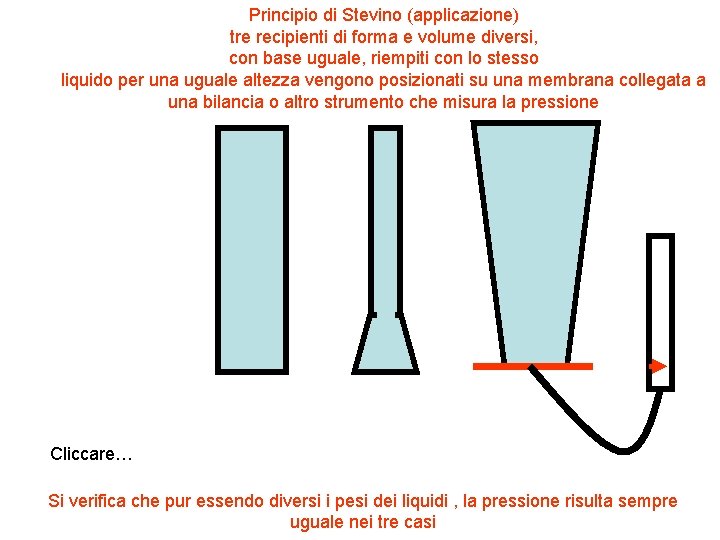 Principio di Stevino (applicazione)
tre recipienti di forma e volume diversi,
con base uguale, riempiti con lo stesso
liquido per una uguale altezza vengono posizionati su una membrana collegata a una bilancia o altro strumento che misura la pressione

Cliccare…

Si verifica che pur essendo diversi i pesi dei liquidi , la pressione risulta sempre uguale nei tre casi